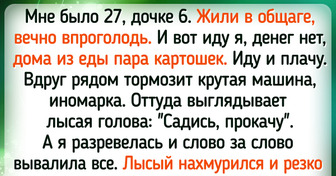 Мне было 27, дочке 6. Жили в общаге, вечно впроголодь. И вот иду я, денег нет, дома из еды пара картошек. Иду и плачу. Вдруг рядом тормозит крутая машина, иномарка. Оттуда выглядывает лысая голова: "Садись, прокачу". А я разревелась и слово за слово вывалила все. Лысый нахмурился и резко